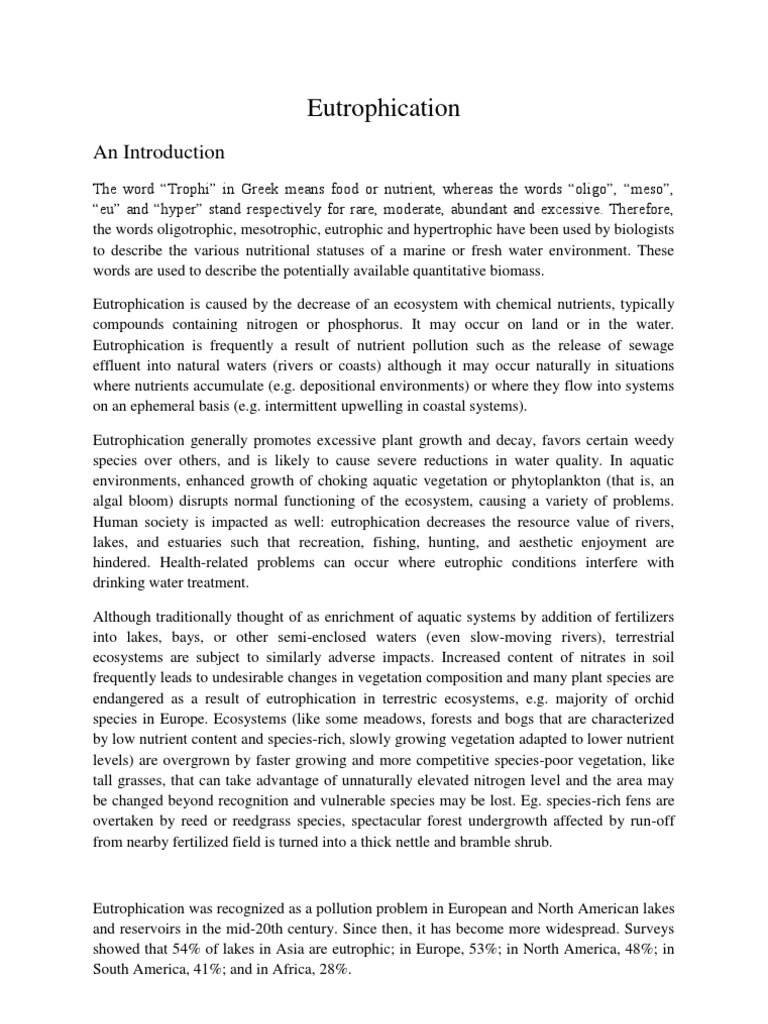 Eutrophication

An Introduction

The word “Trophi” in Greek means food or nutrient, whereas the words “oligo”, “meso”, “eu” and “hyper” stand respectively for rare, moderate, abundant and excessive. Therefore, the words oligotrophic, mesotrophic, eutrophic and hypertrophic have been used by biologists to describe the various nutritional statuses of a marine or fresh water environment. These words are used to describe the potentially available quantitative biomass.

Eutrophication is caused by the decrease of an ecosystem with chemical nutrients, typically compounds containing nitrogen or phosphorus. It may occur on land or in the water. Eutrophication is frequently a result of nutrient pollution such as the release of sewage effluent into natural waters (rivers or coasts) although it may occur naturally in situations where nutrients accumulate (e.g. depositional environments) or where they flow into systems on an ephemeral basis (e.g. intermittent upwelling in coastal systems).

Eutrophication generally promotes excessive plant growth and decay, favors certain weedy species over others, and is likely to cause severe reductions in water quality. In aquatic environments, enhanced growth of choking aquatic vegetation or phytoplankton (that is, an algal bloom) disrupts normal functioning of the ecosystem, causing a variety of problems. Human society is impacted as well: eutrophication decreases the resource value of rivers, lakes, and estuaries such that recreation, fishing, hunting, and aesthetic enjoyment are hindered. Health-related problems can occur where eutrophic conditions interfere with drinking water treatment.

Although traditionally thought of as enrichment of aquatic systems by addition of fertilizers into lakes, bays, or other semi-enclosed waters (even slow-moving rivers), terrestrial ecosystems are subject to similarly adverse impacts. Increased content of nitrates in soil frequently leads to undesirable changes in vegetation composition and many plant species are endangered as a result of eutrophication in terrestric ecosystems, e.g. majority of orchid species in Europe. Ecosystems (like some meadows, forests and bogs that are characterized by low nutrient content and species-rich, slowly growing vegetation adapted to lower nutrient levels) are overgrown by faster growing and more competitive species-poor vegetation, like tall grasses, that can take advantage of unnaturally elevated nitrogen level and the area may be changed beyond recognition and vulnerable species may be lost. Eg. species-rich fens are overtaken by reed or reedgrass species, spectacular forest undergrowth affected by run-off from nearby fertilized field is turned into a thick nettle and bramble shrub.

Eutrophication was recognized as a pollution problem in European and North American lakes and reservoirs in the mid-20th century. Since then, it has become more widespread. Surveys showed that 54% of lakes in Asia are eutrophic; in Europe, 53%; in North America, 48%; in South America, 41%; and in Africa, 28%.